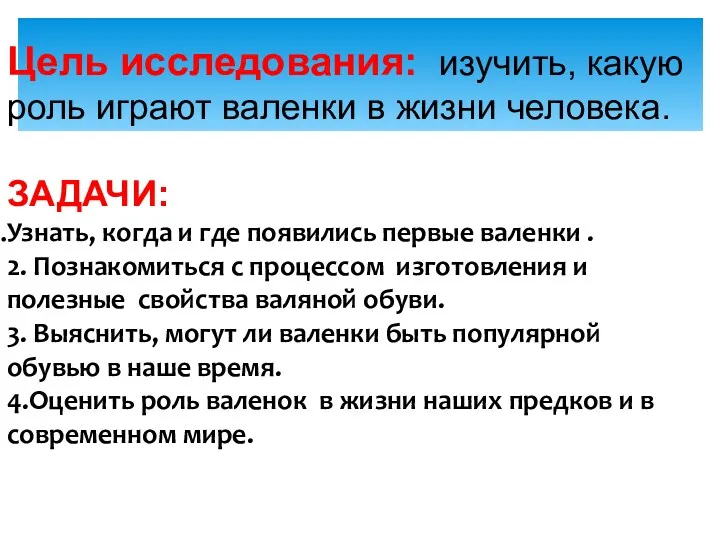 Цель исследования: изучить, какую роль играют валенки в жизни человека.

ЗАДАЧИ:
.Узнать, когда и где появились первые валенки .
2. Познакомиться с процессом изготовления и полезные свойства валяной обуви.
3. Выяснить, могут ли валенки быть популярной обувью в наше время.
4.Оценить роль валенок в жизни наших предков и в современном мире.